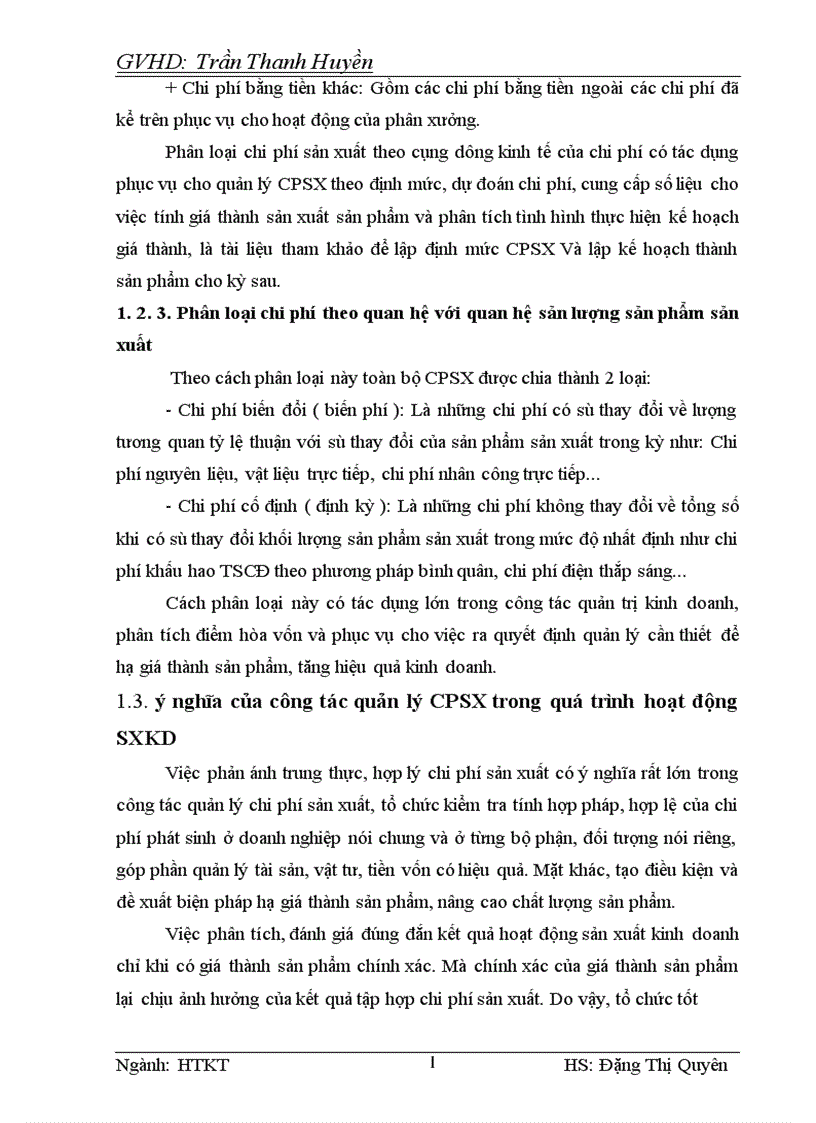 GVHD: Trần Thanh Huyền

+ Chi phí bằng tiền khác: Gồm các chi phí bằng tiền ngoài các chi phí đã kể trên phục vụ cho hoạt động của phân xưởng.

Phân loại chi phí sản xuất theo cụng dông kinh tế của chi phí có tác dụng phục vụ cho quản lý CPSX theo định mức, dự đoán chi phí, cung cấp số liệu cho việc tính giá thành sản xuất sản phẩm và phân tích tình hình thực hiện kế hoạch giá thành, là tài liệu tham khảo để lập định mức CPSX Và lập kế hoạch thành sản phẩm cho kỳ sau.

1. 2. 3. Phân loại chi phí theo quan hệ với quan hệ sản lượng sản phẩm sản xuất

Theo cách phân loại này toàn bộ CPSX được chia thành 2 loại:

- Chi phí biến đổi ( biến phí ): Là những chi phí có sù thay đổi về lượng tương quan tỷ lệ thuận với sù thay đổi của sản phẩm sản xuất trong kỳ như: Chi phí nguyên liệu, vật liệu trực tiếp, chi phí nhân công trực tiếp...

- Chi phí cố định ( định kỳ ): Là những chi phí không thay đổi về tổng số khi có sù thay đổi khối lượng sản phẩm sản xuất trong mức độ nhất định như chi phí khấu hao TSCĐ theo phương pháp bình quân, chi phí điện thắp sáng...

Cách phân loại này có tác dụng lớn trong công tác quản trị kinh doanh, phân tích điểm hòa vốn và phục vụ cho việc ra quyết định quản lý cần thiết để hạ giá thành sản phẩm, tăng hiệu quả kinh doanh.

1.3. ý nghĩa của công tác quản lý CPSX trong quá trình hoạt động SXKD

Việc phản ánh trung thực, hợp lý chi phí sản xuất có ý nghĩa rất lớn trong công tác quản lý chi phí sản xuất, tổ chức kiểm tra tính hợp pháp, hợp lệ của chi phí phát sinh ở doanh nghiệp nói chung và ở từng bộ phận, đối tượng nói riêng, góp phần quản lý tài sản, vật tư, tiền vốn có hiệu quả. Mặt khác, tạo điều kiện và đề xuất biện pháp hạ giá thành sản phẩm, nâng cao chất lượng sản phẩm.

Việc phân tích, đánh giá đúng đắn kết quả hoạt động sản xuất kinh doanh chỉ khi có giá thành sản phẩm chính xác. Mà chính xác của giá thành sản phẩm lại chịu ảnh hưởng của kết quả tập hợp chi phí sản xuất. Do vậy, tổ chức tốt

Ngành: HTKT 1 HS: Đặng Thị Quyên